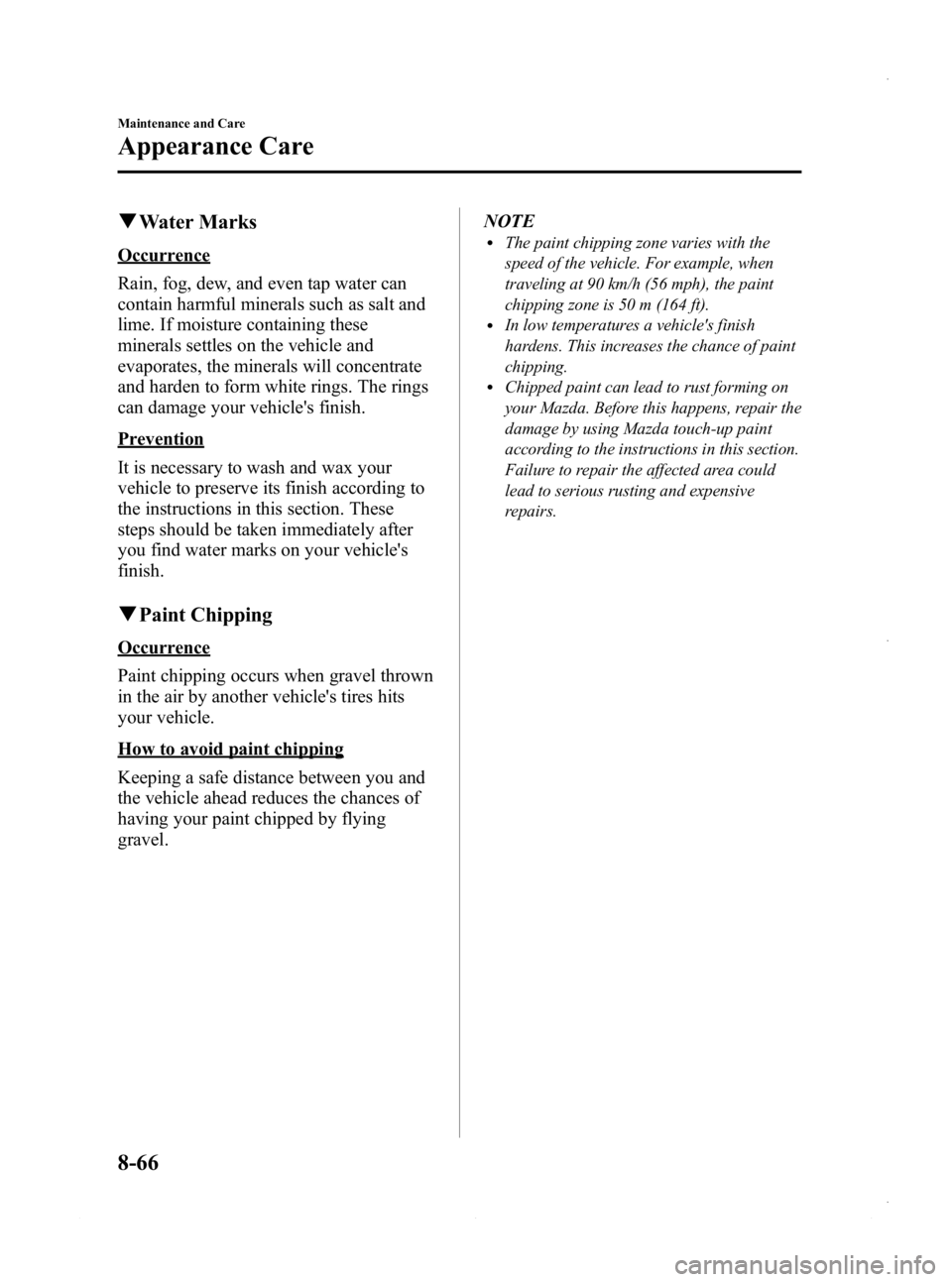 Maintenance and Care

Appearance Care

▼Water Marks

Occurrence

Rain, fog, dew, and even tap water can contain harmful minerals such as salt and lime. If moisture containing these minerals settles on the vehicle and evaporates, the minerals will concentrate and harden to form white rings. The rings can damage your vehicle's finish.

Prevention

It is necessary to wash and wax your vehicle to preserve its finish according to the instructions in this section. These steps should be taken immediately after you find water marks on your vehicle's finish.

▼Paint Chipping

Occurrence

Paint chipping occurs when gravel thrown in the air by another vehicle's tires hits your vehicle.

How to avoid paint chipping

Keeping a safe distance between you and the vehicle ahead reduces the chances of having your paint chipped by flying gravel.

NOTE

• The paint chipping zone varies with the speed of the vehicle. For example, when traveling at 90 km/h (56 mph), the paint chipping zone is 50 m (164 ft).
• In low temperatures a vehicle's finish hardens. This increases the chance of paint chipping.
• Chipped paint can lead to rust forming on your Mazda. Before this happens, repair the damage by using Mazda touch-up paint according to the instructions in this section. Failure to repair the affected area could lead to serious rusting and expensive repairs.

8-66

carmanualsonline.info